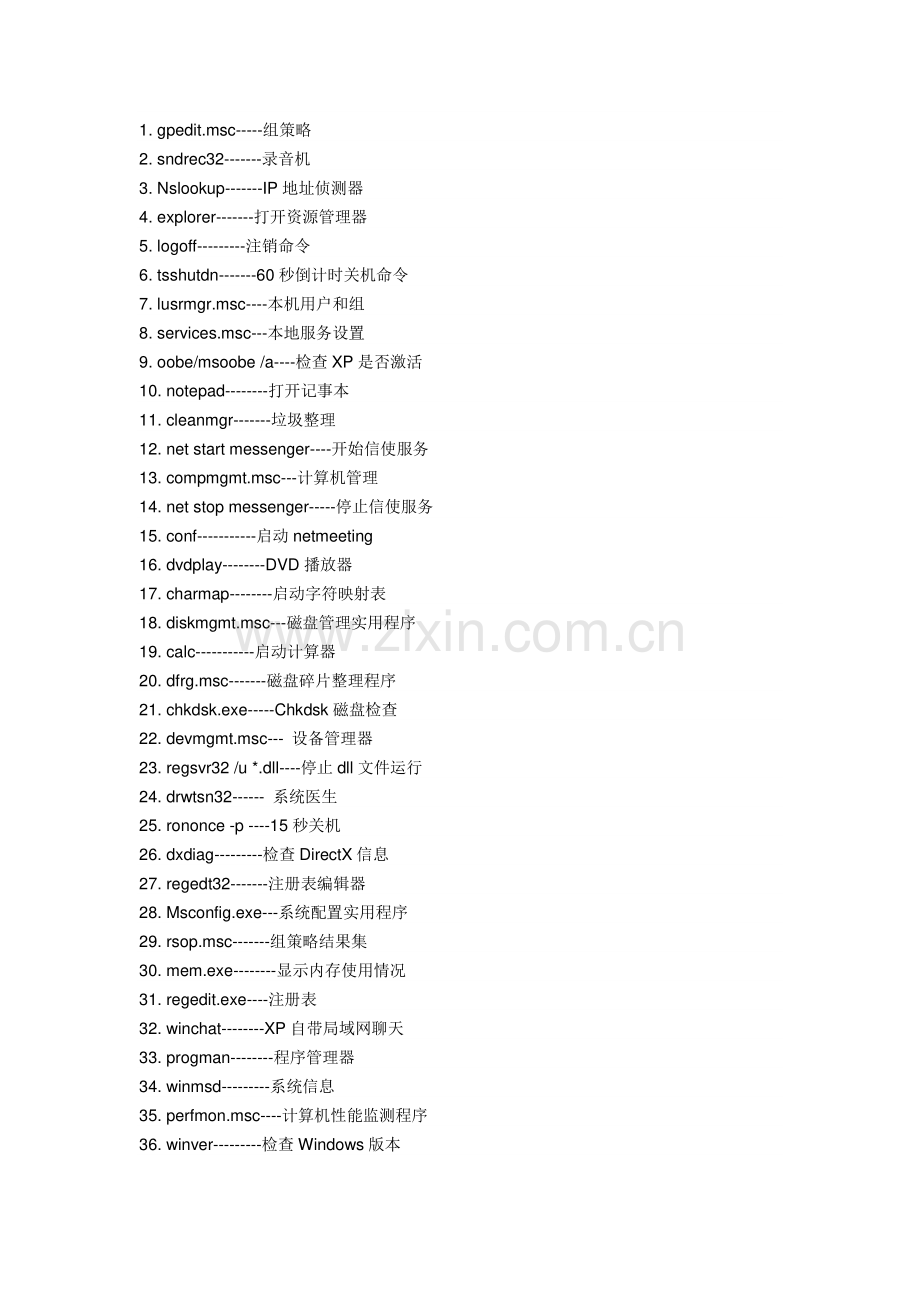 1. gpedit.msc-----组策略
2. sndrec32-------录音机
3. Nslookup-------IP 地址侦测器
4. explorer-------打开资源管理器
5. logoff---------注销命令
6. tsshutdn-------60 秒倒计时关机命令
7. lusrmgr.msc----本机用户和组
8. services.msc---本地服务设置
9. oobe/msoobe /a----检查 XP 是否激活
10. notepad--------打开记事本
11. cleanmgr-------垃圾整理
12. net start messenger----开始信使服务
13. compmgmt.msc---计算机管理
14. net stop messenger-----停止信使服务
15. conf-----------启动 netmeeting
16. dvdplay--------DVD 播放器
17. charmap--------启动字符映射表
18. diskmgmt.msc---磁盘管理实用程序
19. calc-----------启动计算器
20. dfrg.msc-------磁盘碎片整理程序
21. chkdsk.exe-----Chkdsk 磁盘检查
22. devmgmt.msc--- 设备管理器
23. regsvr32 /u *.dll----停止 dll 文件运行
24. drwtsn32------ 系统医生
25. rononce -p ----15 秒关机
26. dxdiag---------检查 DirectX 信息
27. regedt32-------注册表编辑器
28. Msconfig.exe---系统配置实用程序
29. rsop.msc-------组策略结果集
30. mem.exe--------显示内存使用情况
31. regedit.exe----注册表
32. winchat--------XP 自带局域网聊天
33. progman--------程序管理器
34. winmsd---------系统信息
35. perfmon.msc----计算机性能监测程序
36. winver---------检查 Windows 版本

www.zixin.com.cn